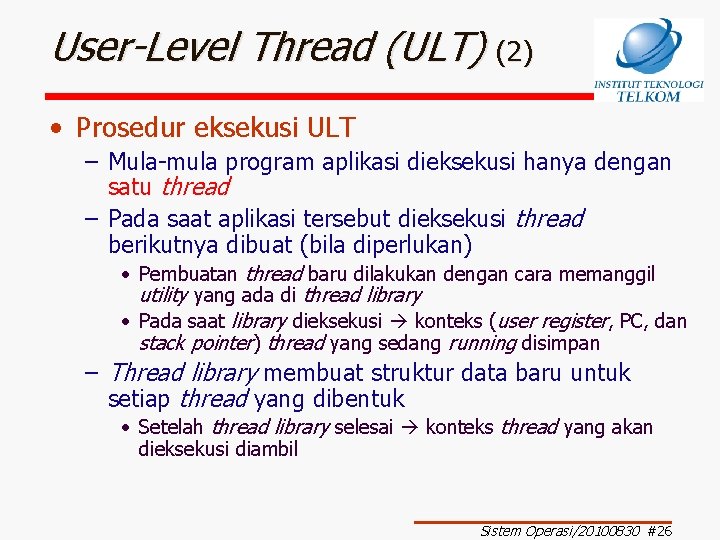 User-Level Thread (ULT) (2)

INSTITUT TEKNOLOGI TELKOM

• Prosedur eksekusi ULT
– Mula-mula program aplikasi dieksekusi hanya dengan satu thread
– Pada saat aplikasi tersebut dieksekusi thread berikutnya dibuat (bila diperlukan)
• Pembuatan thread baru dilakukan dengan cara memanggil utility yang ada di thread library
• Pada saat library dieksekusi → konteks (user register, PC, dan stack pointer) thread yang sedang running disimpan
– Thread library membuat struktur data baru untuk setiap thread yang dibentuk
• Setelah thread library selesai → konteks thread yang akan dieksekusi diambil

Sistem Operasi/20100830 #26